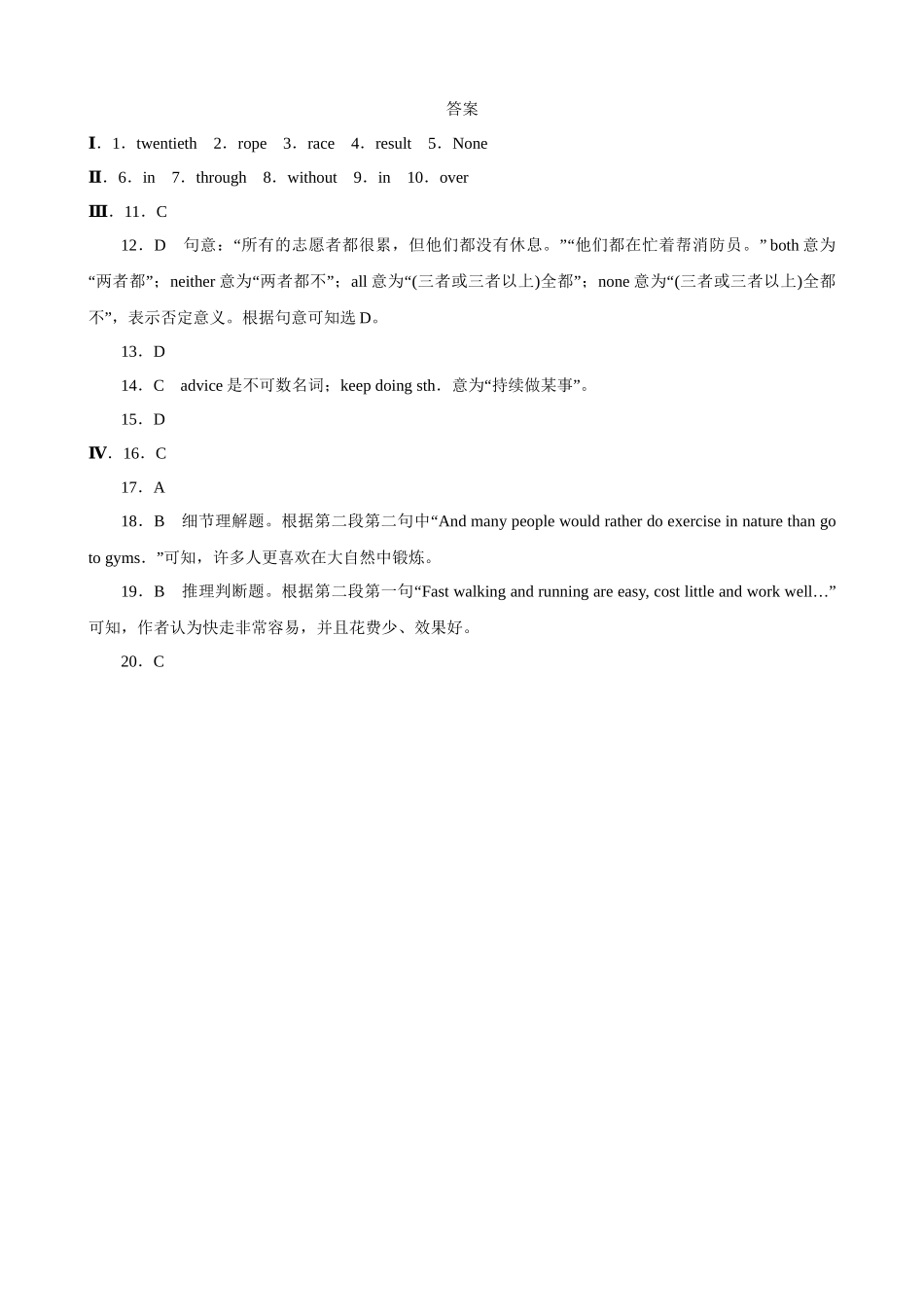 答案

Ⅰ．1．twentieth　2．rope　3．race　4．result　5．None

Ⅱ．6．in　7．through　8．without　9．in　10．over

Ⅲ．11．C

12．D　句意：“所有的志愿者都很累，但他们都没有休息。”“他们都在忙着帮消防员。” both 意为“两者都”；neither 意为“两者都不”；all 意为“(三者或三者以上)全都”；none 意为“(三者或三者以上)全都不”，表示否定意义。根据句意可知选 D。

13．D

14．C　advice 是不可数名词；keep doing sth．意为“持续做某事”。

15．D

Ⅳ．16．C

17．A

18．B　细节理解题。根据第二段第二句中“And many people would rather do exercise in nature than go to gyms．”可知，许多人更喜欢在大自然中锻炼。

19．B　推理判断题。根据第二段第一句“Fast walking and running are easy, cost little and work well…”可知，作者认为快走非常容易，并且花费少、效果好。

20．C